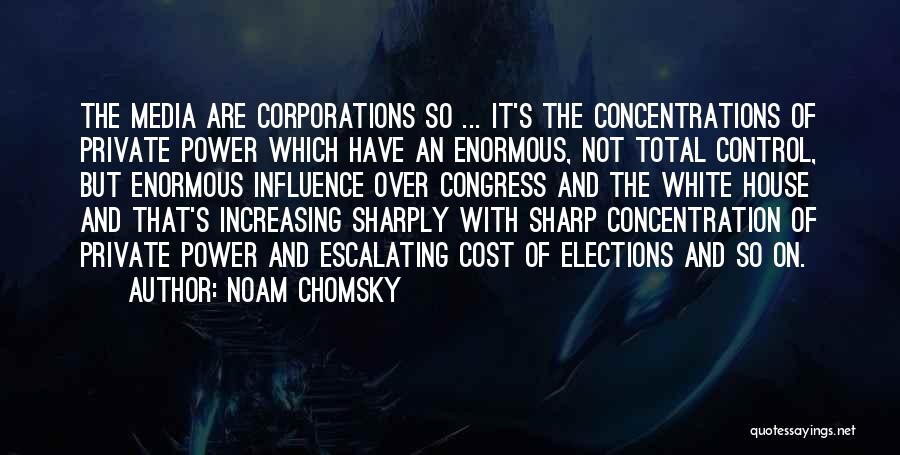 THE MEDIA ARE CORPORATIONS SO ... IT'S THE CONCENTRATIONS OF PRIVATE POWER WHICH HAVE AN ENORMOUS, NOT TOTAL CONTROL, BUT ENORMOUS INFLUENCE OVER CONGRESS AND THE WHITE HOUSE AND THAT'S INCREASING SHARPLY WITH SHARP CONCENTRATION OF PRIVATE POWER AND ESCALATING COST OF ELECTIONS AND SO ON.

AUTHOR: NOAM CHOMSKY

quotessayings.net